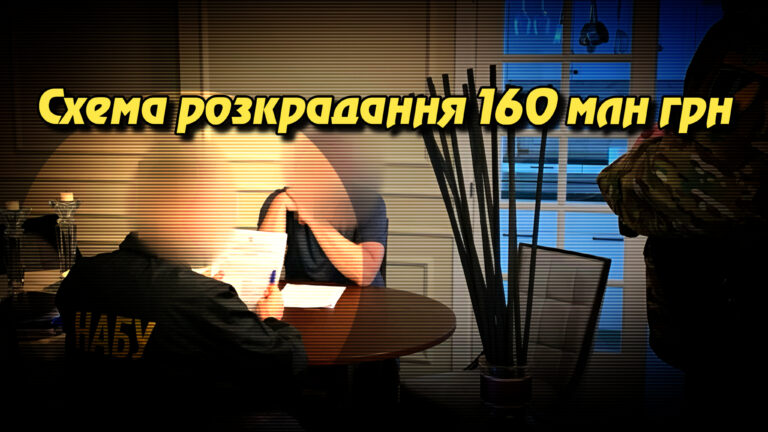 Схема розкрадання 160 млн грн

НАБУ